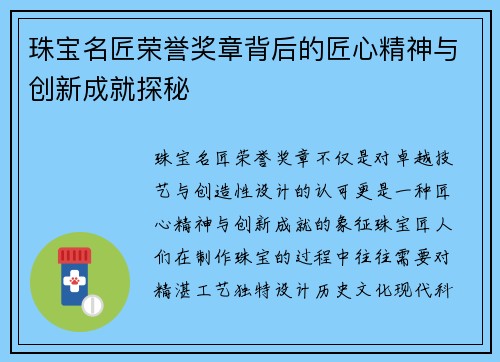 珠宝名匠荣誉奖章背后的匠心精神与创新成就探秘

珠宝名匠荣誉奖章不仅是对卓越技艺与创造性设计的认可更是一种匠心精神与创新成就的象征珠宝匠人们在制作珠宝的过程中往往需要对精湛工艺独特设计历史文化现代科